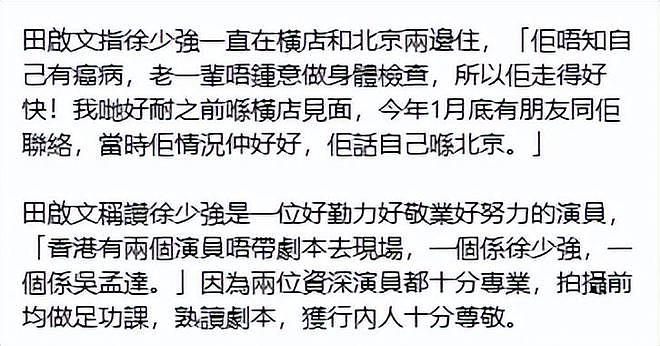 田啟文指徐少強一直在橫店和北京兩邊住，「佢唔知自己有癌病，老一輩唔鍾意做身體檢查，所以佢走得好快！我哋好耐之前喺橫店見面，今年1月底有朋友同佢聯絡，當時佢情況仲好好，佢話自己喺北京。」

田啟文稱讚徐少強是一位好勤力好敬業好努力的演員，「香港有兩個演員唔帶劇本去現場，一個係徐少強，一個係吳孟達。」因為兩位資深演員都十分專業，拍攝前均做足功課，熟讀劇本，獲行內人十分尊敬。